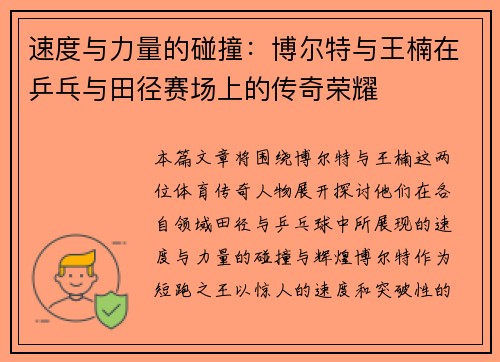 速度与力量的碰撞：博尔特与王楠在乒乓与田径赛场上的传奇荣耀

本篇文章将围绕博尔特与王楠这两位体育传奇人物展开探讨他们在各自领域田径与乒乓球中所展现的速度与力量的碰撞与辉煌博尔特作为短跑之王以惊人的速度和突破性的